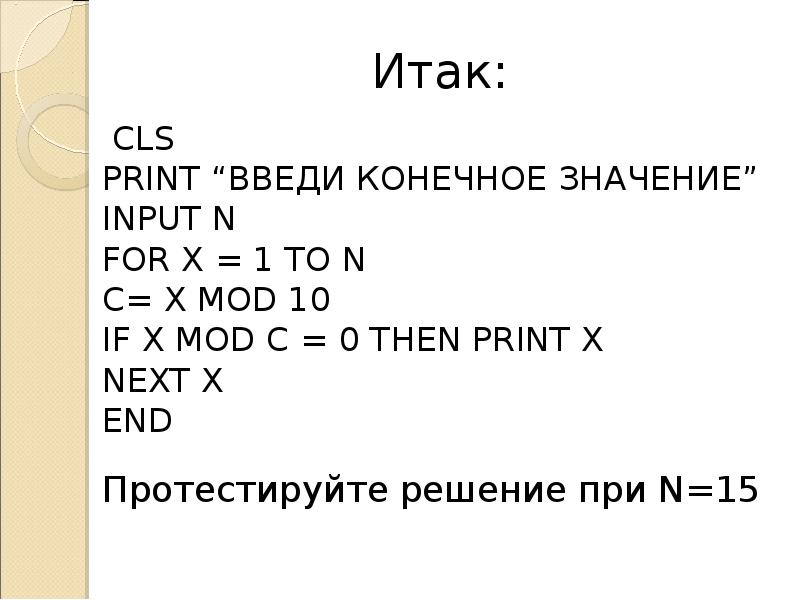 Итак:

CLS
PRINT "ВВЕДИ КОНЕЧНОЕ ЗНАЧЕНИЕ"
INPUT N
FOR X = 1 TO N
C= X MOD 10
IF X MOD C = 0 THEN PRINT X
NEXT X
END

Протестируйте решение при N=15